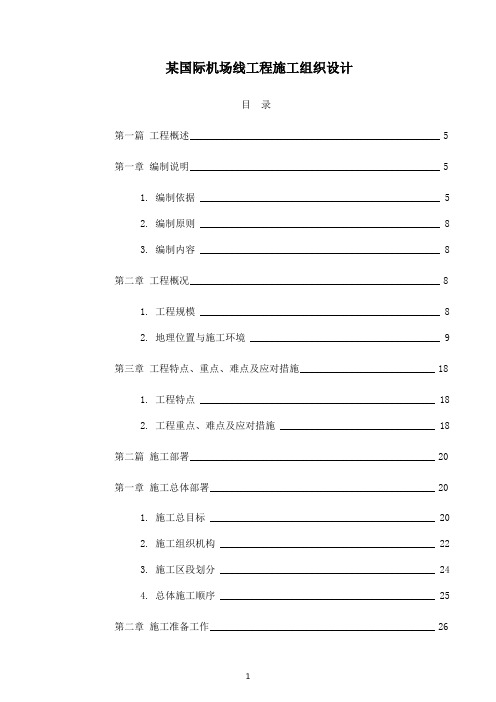 某国际机场线工程施工组织设计

目 录

第一篇 工程概述 5

第一章 编制说明 5

1. 编制依据 5

2. 编制原则 8

3. 编制内容 8

第二章 工程概况 8

1. 工程规模 8

2. 地理位置与施工环境 9

第三章 工程特点、重点、难点及应对措施 18

1. 工程特点 18

2. 工程重点、难点及应对措施 18

第二篇 施工部署 20

第一章 施工总体部署 20

1. 施工总目标 20

2. 施工组织机构 22

3. 施工区段划分 24

4. 总体施工顺序 25

第二章 施工准备工作 26

1